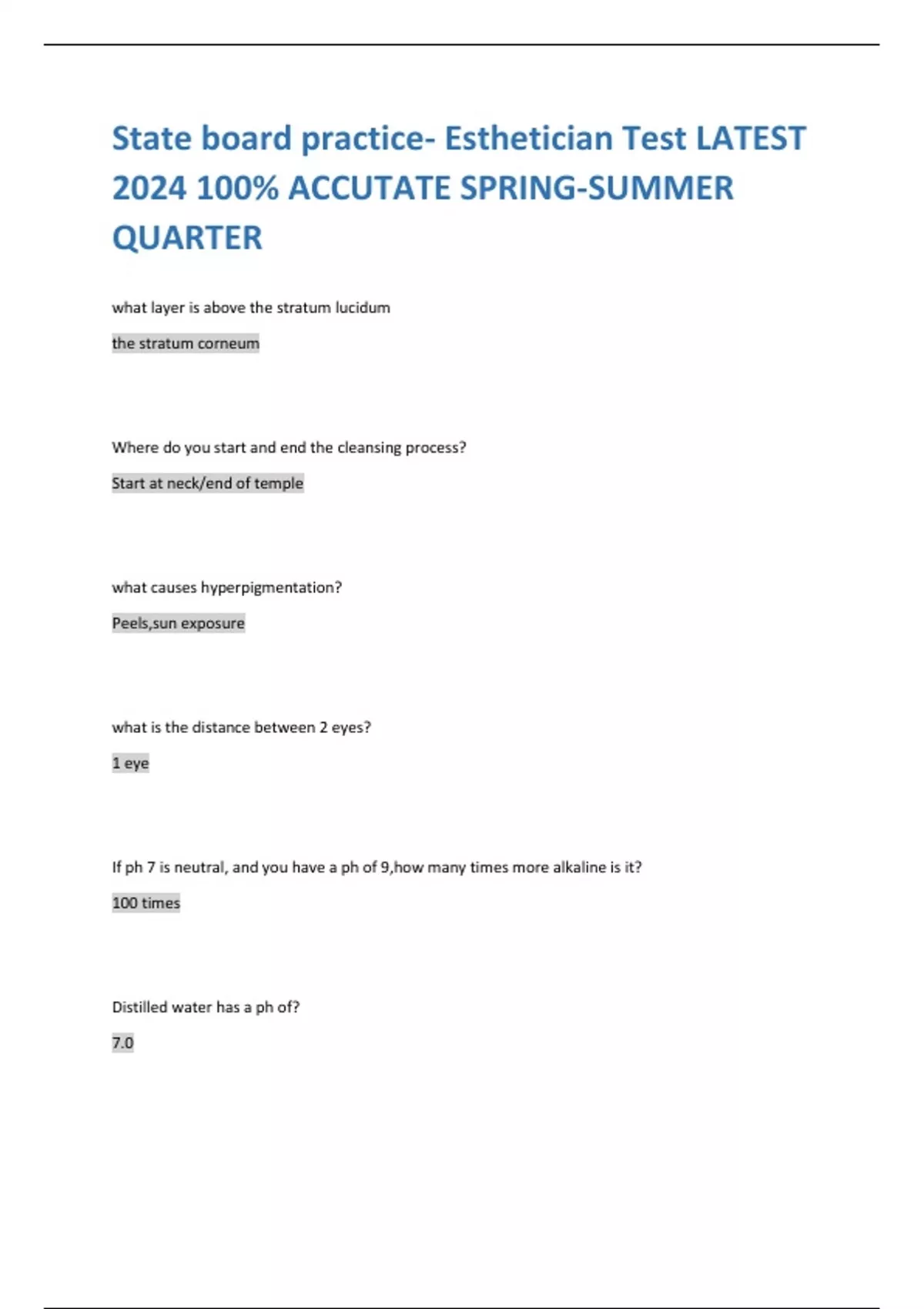 State board practice- Esthetician Test LATEST 2024 100% ACCUTATE SPRING-SUMMER QUARTER

what layer is above the stratum lucidum

the stratum corneum

Where do you start and end the cleansing process?

Start at neck/end of temple

what causes hyperpigmentation?

Peels,sun exposure

what is the distance between 2 eyes?

1 eye

If ph 7 is neutral, and you have a ph of 9,how many times more alkaline is it?

100 times

Distilled water has a ph of?

7.0